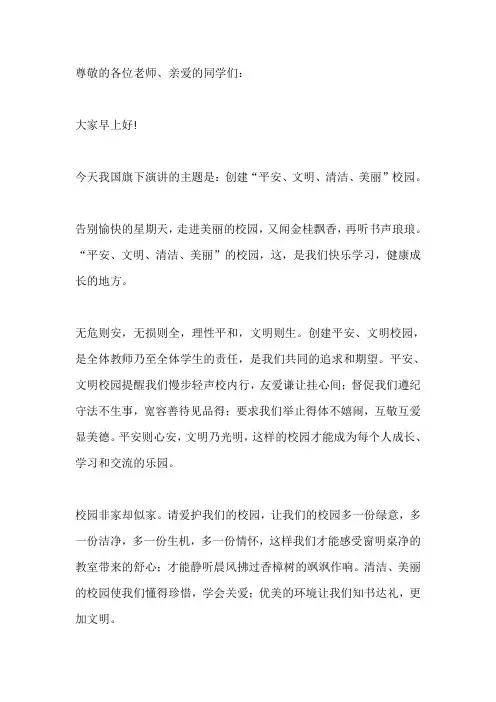 尊敬的各位老师、亲爱的同学们：

大家早上好！

今天我国旗下演讲的主题是：创建“平安、文明、清洁、美丽”校园。

告别愉快的星期天，走进美丽的校园，又闻金桂飘香，再听书声琅琅。“平安、文明、清洁、美丽”的校园，这，是我们快乐学习，健康成长的地方。

无危则安，无损则全，理性平和，文明则生。创建平安、文明校园，是全体教师乃至全体学生的责任，是我们共同的追求和期望。平安、文明校园提醒我们慢步轻声校内行，友爱谦让挂心间；督促我们遵纪守法不生事，宽容善待见品得；要求我们举止得体不嬉闹，互敬互爱显美德。平安则心安，文明乃光明，这样的校园才能成为每个人成长、学习和交流的乐园。

校园非家却似家。请爱护我们的校园，让我们的校园多一份绿意，多一份洁净，多一份生机，多一份情怀，这样我们才能感受窗明桌净的教室带来的舒心；才能静听晨风拂过香樟树的飒飒作响。清洁、美丽的校园使我们懂得珍惜，学会关爱；优美的环境让我们知书达礼，更加文明。